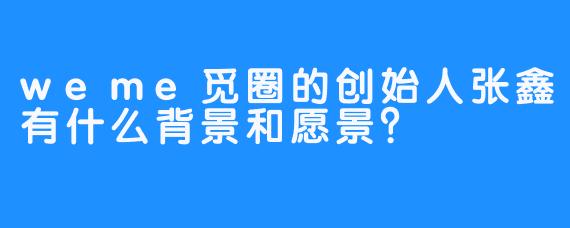 weme觅圈的创始人张鑫有什么背景和愿景?